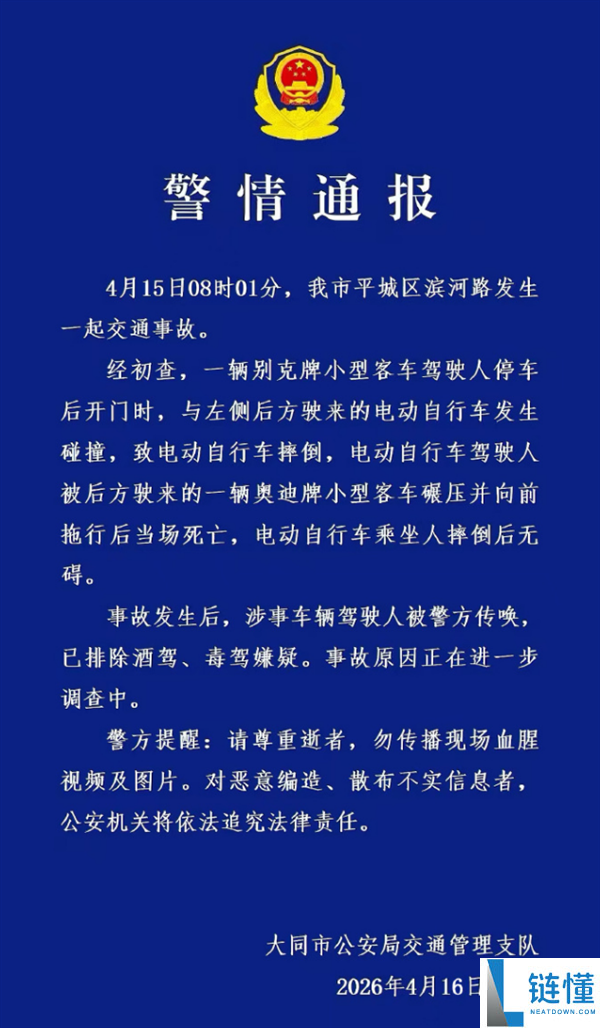 警情通报

4月15日08时01分，我市平城区滨河路发生一起交通事故。

经初查，一辆别克牌小型客车驾驶人停车后开门时，与左侧后方驶来的电动自行车发生碰撞，致电动自行车摔倒，电动自行车驾驶人被后方驶来的一辆奥迪牌小型客车碾压并向前拖行后当场死亡，电动自行车乘坐人摔倒后无碍。

事故发生后，涉事车辆驾驶人被警方传唤，已排除酒驾、毒驾嫌疑。事故原因正在进一步调查中。

警方提醒：请尊重逝者，勿传播现场血腥视频及图片。对恶意编造、散布不实信息者，公安机关将依法追究法律责任。

大同市公安局交通管理支队
2026年4月16日

链懂
NEATDOWN.COM